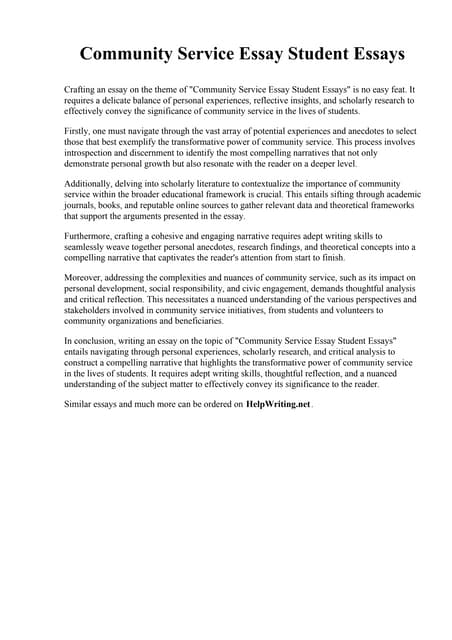 Community Service Essay Student Essays

Crafting an essay on the theme of "Community Service Essay Student Essays" is no easy feat. It requires a delicate balance of personal experiences, reflective insights, and scholarly research to effectively convey the significance of community service in the lives of students.

Firstly, one must navigate through the vast array of potential experiences and anecdotes to select those that best exemplify the transformative power of community service. This process involves introspection and discernment to identify the most compelling narratives that not only demonstrate personal growth but also resonate with the reader on a deeper level.

Additionally, delving into scholarly literature to contextualize the importance of community service within the broader educational framework is crucial. This entails sifting through academic journals, books, and reputable online sources to gather relevant data and theoretical frameworks that support the arguments presented in the essay.

Furthermore, crafting a cohesive and engaging narrative requires adept writing skills to seamlessly weave together personal anecdotes, research findings, and theoretical concepts into a compelling narrative that captivates the reader's attention from start to finish.

Moreover, addressing the complexities and nuances of community service, such as its impact on personal development, social responsibility, and civic engagement, demands thoughtful analysis and critical reflection. This necessitates a nuanced understanding of the various perspectives and stakeholders involved in community service initiatives, from students and volunteers to community organizations and beneficiaries.

In conclusion, writing an essay on the topic of "Community Service Essay Student Essays" entails navigating through personal experiences, scholarly research, and critical analysis to construct a compelling narrative that highlights the transformative power of community service in the lives of students. It requires adept writing skills, thoughtful reflection, and a nuanced understanding of the subject matter to effectively convey its significance to the reader.

Similar essays and much more can be ordered on HelpWriting.net.